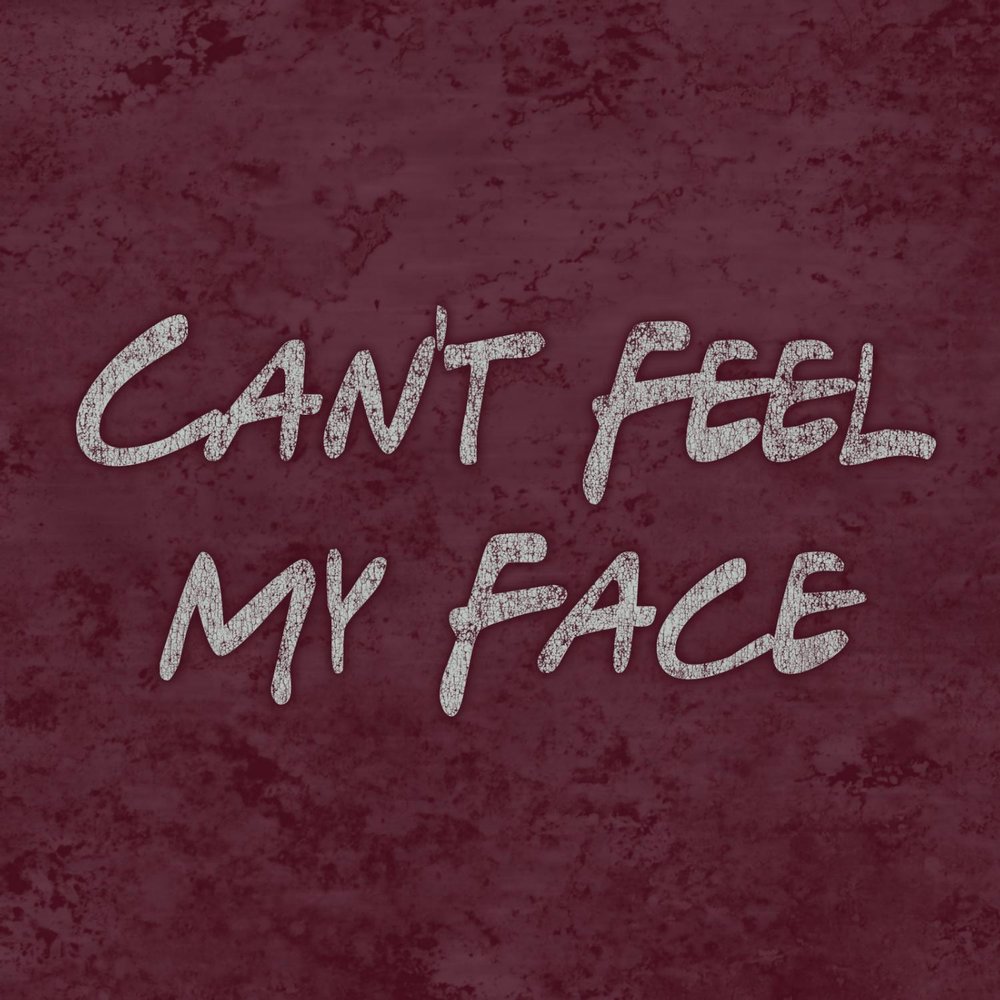 CAN'T FEEL MY FACE